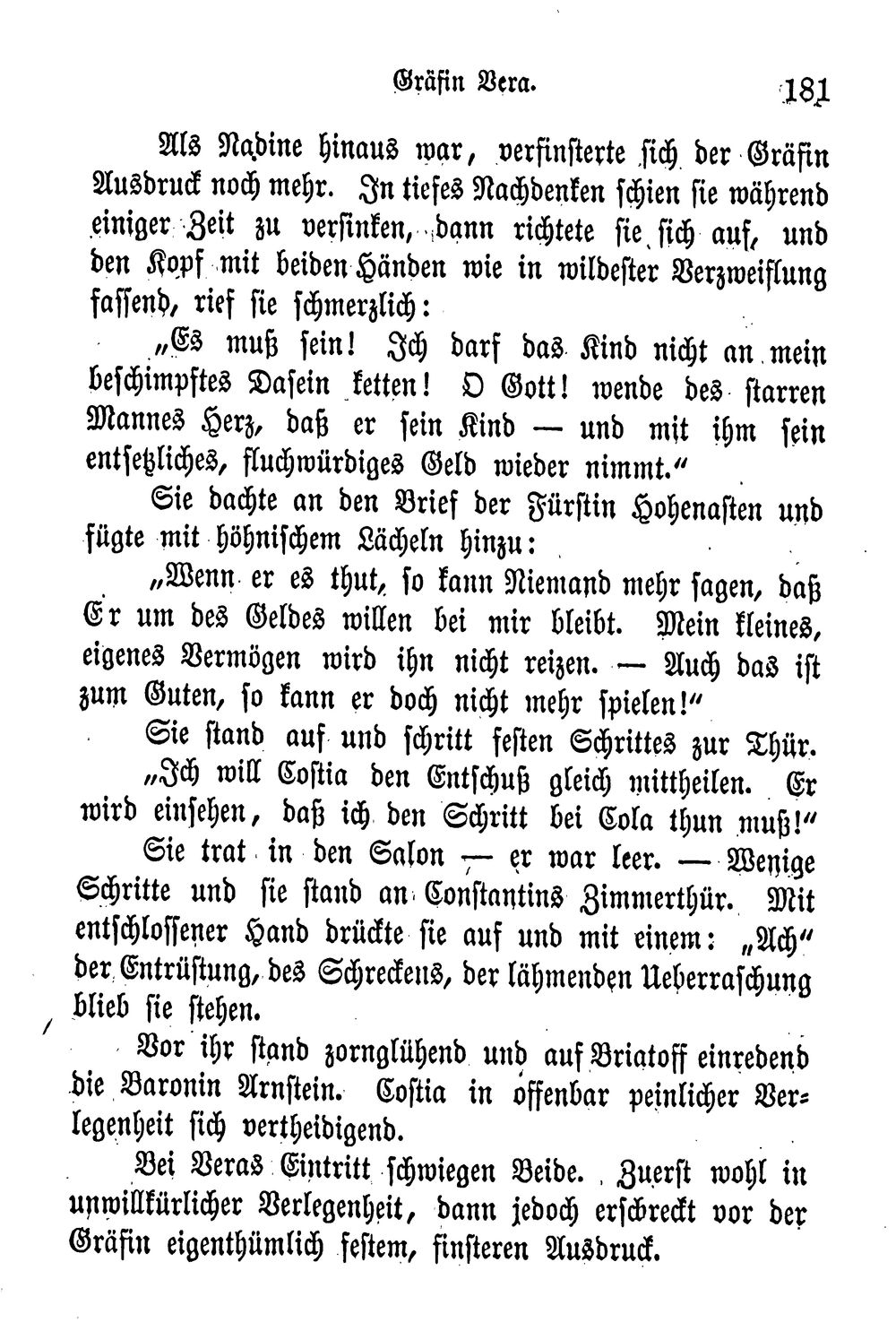 Gräfin Vera. 181

Als Nadine hinaus war, verfinsterte sich der Gräfin Ausdruck noch mehr. In tiefes Nachdenken schien sie während einiger Zeit zu versinken, dann richtete sie sich auf, und den Kopf mit beiden Händen wie in wildester Verzweiflung fassend, rief sie schmerzlich:

„Es muß sein! Ich darf das Kind nicht an mein beschimpftes Dasein ketten! O Gott! wende des starren Mannes Herz, daß er sein Kind — und mit ihm sein entsetzliches, fluchwürdiges Geld wieder nimmt.“

Sie dachte an den Brief der Fürstin Hohenasten und fügte mit höhnischem Lächeln hinzu:

„Wenn er es thut, so kann Niemand mehr sagen, daß Er um des Geldes willen bei mir bleibt. Mein kleines, eigenes Vermögen wird ihn nicht reizen. — Auch das ist zum Guten, so kann er doch nicht mehr spielen!“

Sie stand auf und schritt festen Schrittes zur Thür.

„Ich will Costia den Entschuß gleich mittheilen. Er wird einsehen, daß ich den Schritt bei Cola thun muß!“

Sie trat in den Salon — er war leer. — Wenige Schritte und sie stand an Constantins Zimmerthür. Mit entschlossener Hand drückte sie auf und mit einem: „Ach“ der Entrüstung, des Schreckens, der lähmenden Ueberraschung blieb sie stehen.

Vor ihr stand zornglühend und auf Briatoff einredend die Baronin Arnstein. Costia in offenbar peinlicher Verlegenheit sich vertheidigend.

Bei Veras Eintritt schwiegen Beide. Zuerst wohl in unwillkürlicher Verlegenheit, dann jedoch erschreckt vor der Gräfin eigenthümlich festem, finsteren Ausdruck.